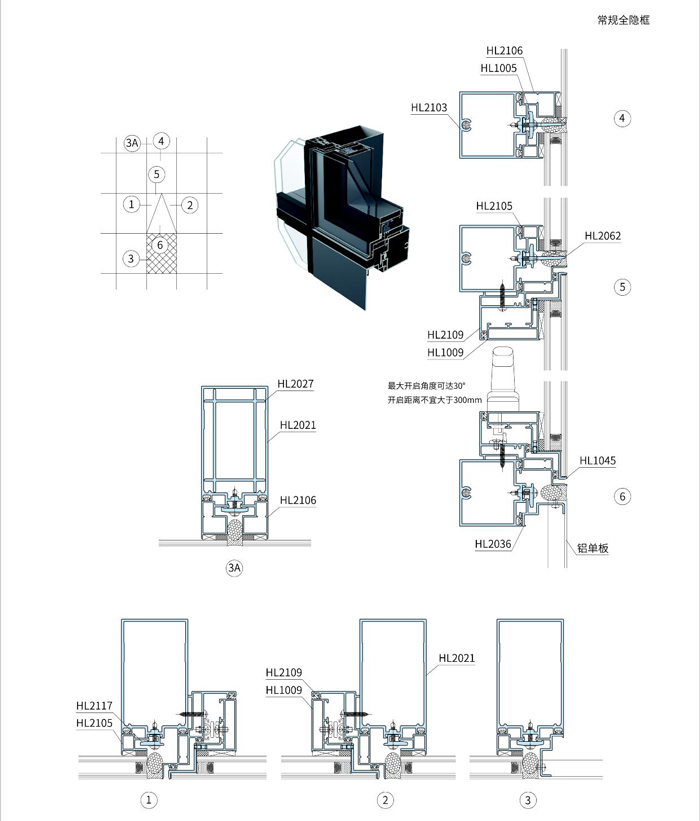 常规全隐框

3A
4
5
1
2
6
3

HL2106
HL1005
HL2103
4

HL2105
HL2062
5
HL2109
HL1009

最大开启角度可达30°
开启距离不宜大于300mm

HL1045
6
HL2036
铝单板

HL2027
HL2021
HL2106
3A

HL2117
HL2105
1

HL2109
HL1009
HL2021
2

3